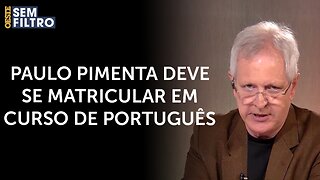 OESTE SEM FILTRO

PAULO PIMENTA DEVE SE MATRICULAR EM CURSO DE PORTUGUÊS